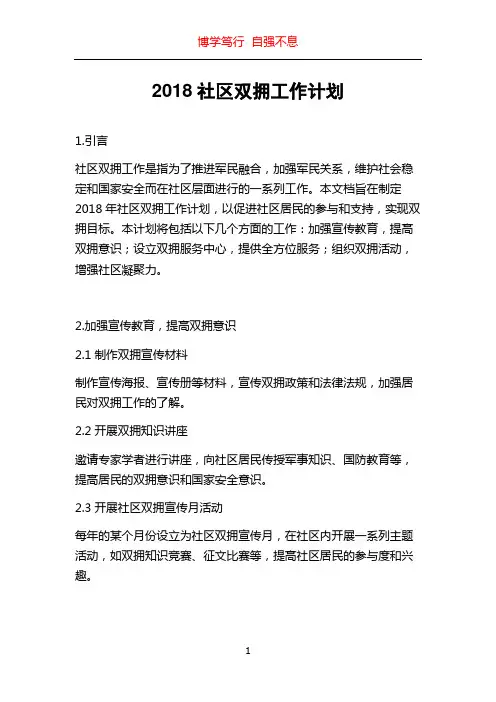 博学笃行 自强不息

2018 社区双拥工作计划

1.引言

社区双拥工作是指为了推进军民融合，加强军民关系，维护社会稳定和国家安全而在社区层面进行的一系列工作。本文档旨在制定 2018 年社区双拥工作计划，以促进社区居民的参与和支持，实现双拥目标。本计划将包括以下几个方面的工作：加强宣传教育，提高双拥意识；设立双拥服务中心，提供全方位服务；组织双拥活动，增强社区凝聚力。

2.加强宣传教育，提高双拥意识

2.1 制作双拥宣传材料

制作宣传海报、宣传册等材料，宣传双拥政策和法律法规，加强居民对双拥工作的了解。

2.2 开展双拥知识讲座

邀请专家学者进行讲座，向社区居民传授军事知识、国防教育等，提高居民的双拥意识和国家安全意识。

2.3 开展社区双拥宣传月活动

每年的某个月份设立为社区双拥宣传月，在社区内开展一系列主题活动，如双拥知识竞赛、征文比赛等，提高社区居民的参与度和兴趣。

1